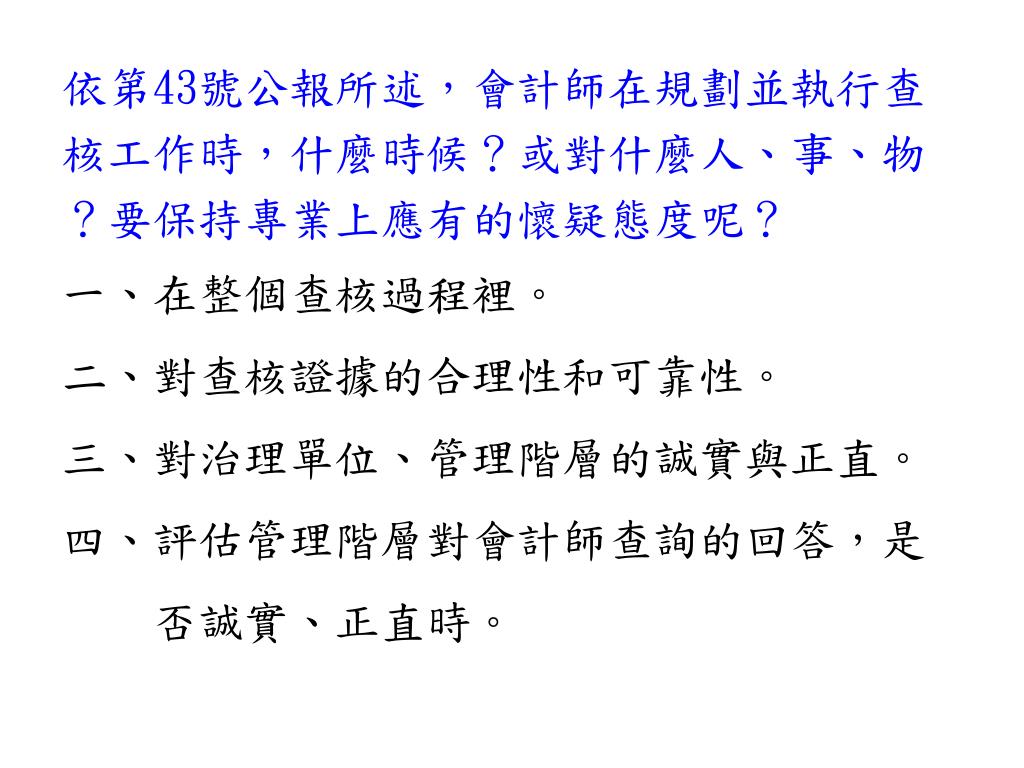 依第43號公報所述，會計師在規劃並執行查核工作時，什麼時候？或對什麼人、事、物？要保持專業上應有的懷疑態度呢？

一、在整個查核過程裡。

二、對查核證據的合理性和可靠性。

三、對治理單位、管理階層的誠實與正直。

四、評估管理階層對會計師查詢的回答，是否誠實、正直時。